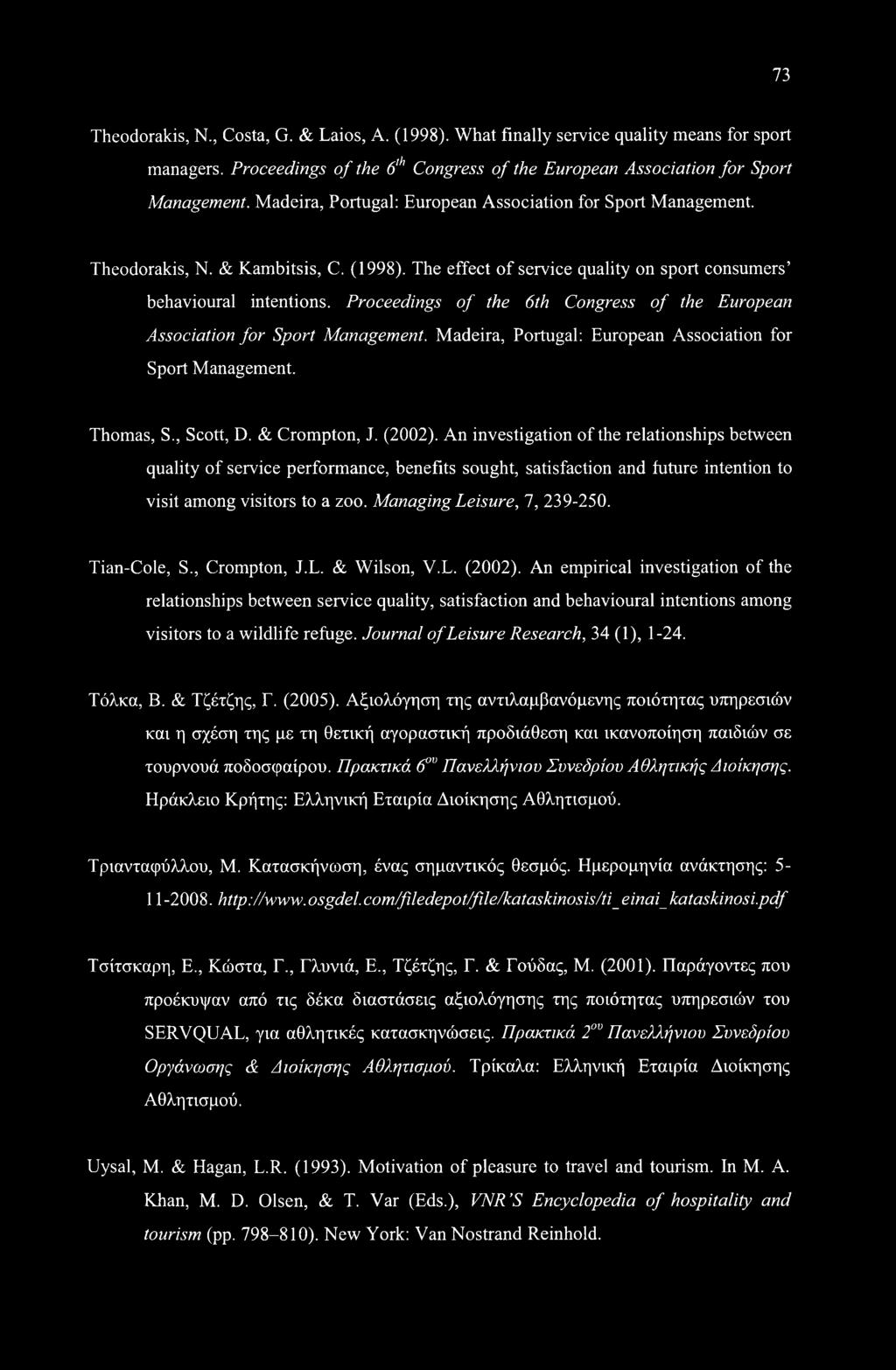 73

Theodorakis, N., Costa, G. & Laios, A. (1998). What finally service quality means for sport managers. Proceedings of the $6^{th}$ Congress of the European Association for Sport Management. Madeira, Portugal: European Association for Sport Management.

Theodorakis, N. & Kambitsis, C. (1998). The effect of service quality on sport consumers' behavioural intentions. Proceedings of the 6th Congress of the European Association for Sport Management. Madeira, Portugal: European Association for Sport Management.

Thomas, S., Scott, D. & Crompton, J. (2002). An investigation of the relationships between quality of service performance, benefits sought, satisfaction and future intention to visit among visitors to a zoo. Managing Leisure, 7, 239-250.

Tian-Cole, S., Crompton, J.L. & Wilson, V.L. (2002). An empirical investigation of the relationships between service quality, satisfaction and behavioural intentions among visitors to a wildlife refuge. Journal of Leisure Research, 34 (1), 1-24.

Τόλκα, Β. & Τζέτζης, Γ. (2005). Αξιολόγηση της αντιλαμβανόμενης ποιότητας υπηρεσιών και η σχέση της με τη θετική αγοραστική προδιάθεση και ικανοποίηση παιδιών σε τουρνουά ποδοσφαίρου. Πρακτικά $6^{ου}$ Πανελλήνιου Συνεδρίου Αθλητικής Διοίκησης. Ηράκλειο Κρήτης: Ελληνική Εταιρία Διοίκησης Αθλητισμού.

Τριανταφύλλου, Μ. Κατασκήνωση, ένας σημαντικός θεσμός. Ημερομηνία ανάκτησης: 5-11-2008. http://www.osgdel.com/filedepot/file/kataskinosis/ti_einai_kataskinosi.pdf

Τσίτσκαρη, Ε., Κώστα, Γ., Γλυνιά, Ε., Τζέτζης, Γ. & Γούδας, Μ. (2001). Παράγοντες που προέκυψαν από τις δέκα διαστάσεις αξιολόγησης της ποιότητας υπηρεσιών του SERVQUAL, για αθλητικές κατασκηνώσεις. Πρακτικά $2^{ου}$ Πανελλήνιου Συνεδρίου Οργάνωσης & Διοίκησης Αθλητισμού. Τρίκαλα: Ελληνική Εταιρία Διοίκησης Αθλητισμού.

Uysal, M. & Hagan, L.R. (1993). Motivation of pleasure to travel and tourism. In M. A. Khan, M. D. Olsen, & T. Var (Eds.), VNR'S Encyclopedia of hospitality and tourism (pp. 798–810). New York: Van Nostrand Reinhold.